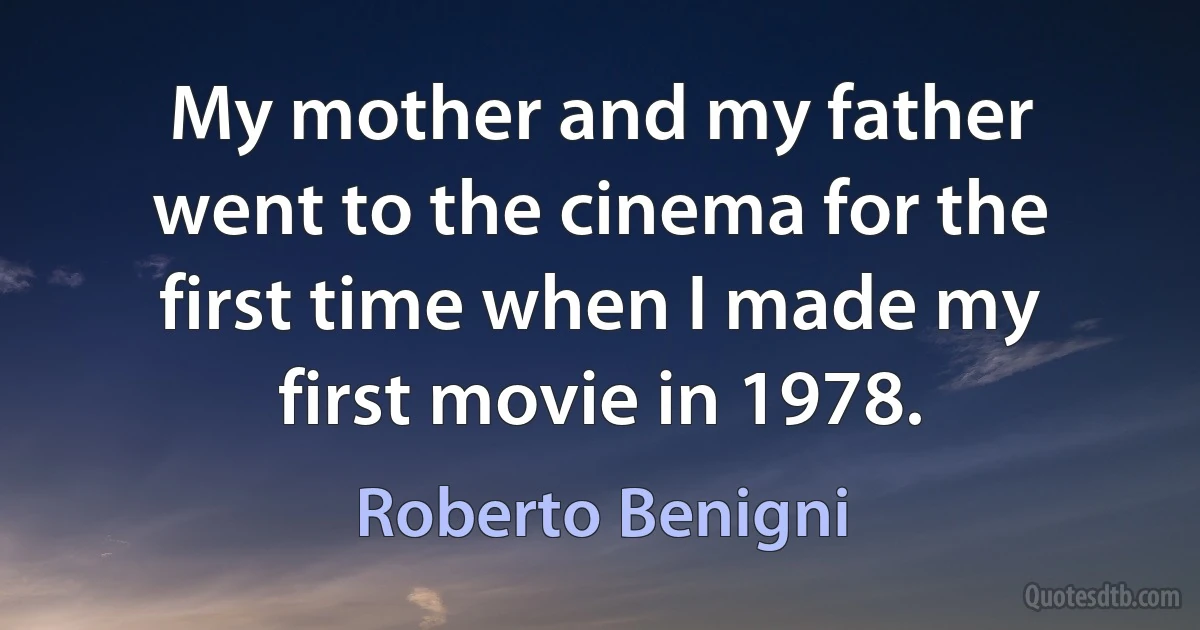 My mother and my father went to the cinema for the first time when I made my first movie in 1978.

Roberto Benigni

Quotesdtb.com